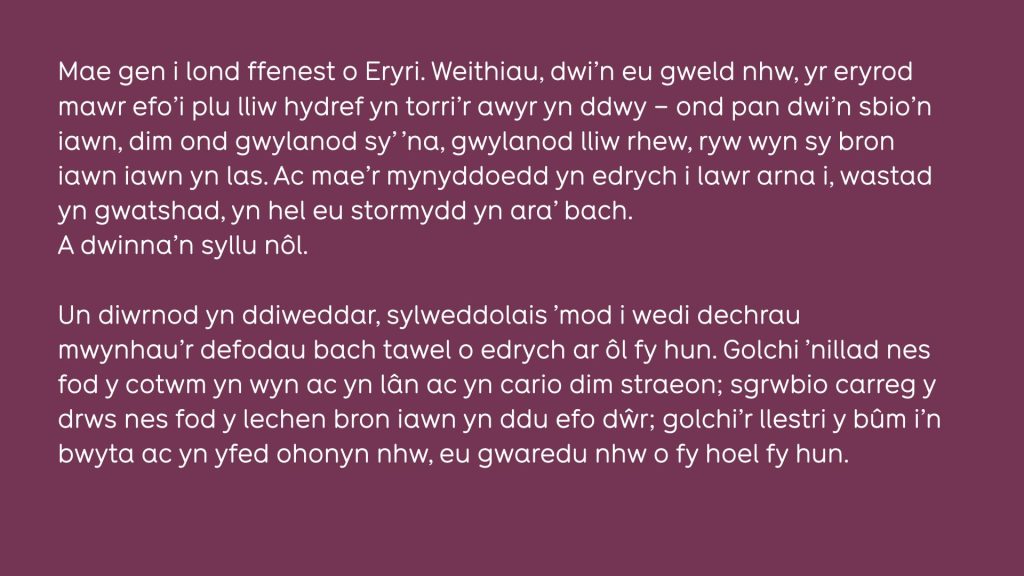 Mae gen i lond ffenest o Eryri. Weithiau, dwi'n eu gweld nhw, yr eryrod mawr efo'i plu lliw hydref yn torri'r awyr yn ddwy – ond pan dwi'n sbio'n iawn, dim ond gwylanod sy' 'na, gwylanod lliw rhew, ryw wyn sy bron iawn iawn yn las. Ac mae'r mynyddoedd yn edrych i lawr arna i, wastad yn gwatshad, yn hel eu stormydd yn ara' bach.
A dwinna'n syllu nôl.

Un diwrnod yn ddiweddar, sylweddolais 'mod i wedi dechrau mwynhau'r defodau bach tawel o edrych ar ôl fy hun. Golchi 'nillad nes fod y cotwm yn wyn ac yn lân ac yn cario dim straeon; sgrwbio carreg y drws nes fod y lechen bron iawn yn ddu efo dŵr; golchi'r llestri y bûm i'n bwyta ac yn yfed ohonyn nhw, eu gwaredu nhw o fy hoel fy hun.